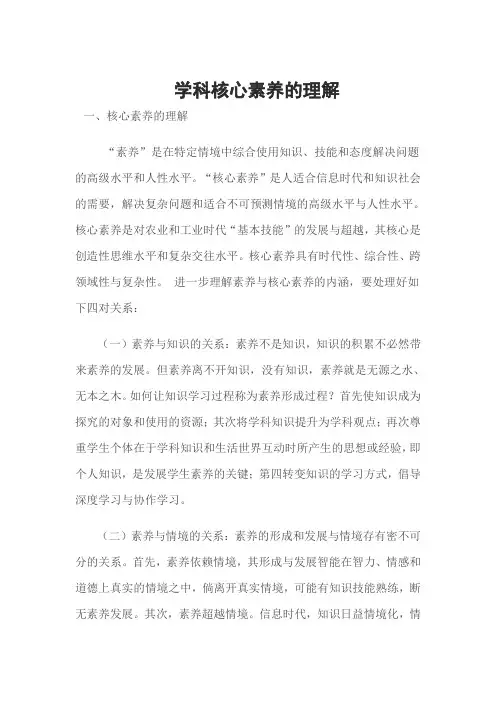 学科核心素养的理解

一、核心素养的理解

“素养”是在特定情境中综合使用知识、技能和态度解决问题的高级水平和人性水平。“核心素养”是人适合信息时代和知识社会的需要，解决复杂问题和适合不可预测情境的高级水平与人性水平。核心素养是对农业和工业时代“基本技能”的发展与超越，其核心是创造性思维水平和复杂交往水平。核心素养具有时代性、综合性、跨领域性与复杂性。 进一步理解素养与核心素养的内涵，要处理好如下四对关系：

（一）素养与知识的关系：素养不是知识，知识的积累不必然带来素养的发展。但素养离不开知识，没有知识，素养就是无源之水、无本之木。如何让知识学习过程称为素养形成过程？首先使知识成为探究的对象和使用的资源；其次将学科知识提升为学科观点；再次尊重学生个体在于学科知识和生活世界互动时所产生的思想或经验，即个人知识，是发展学生素养的关键；第四转变知识的学习方式，倡导深度学习与协作学习。

（二）素养与情境的关系：素养的形成和发展与情境存有密不可分的关系。首先，素养依赖情境，其形成与发展智能在智力、情感和道德上真实的情境之中，倘离开真实情境，可能有知识技能熟练，断无素养发展。其次，素养超越情境。信息时代，知识日益情境化，情